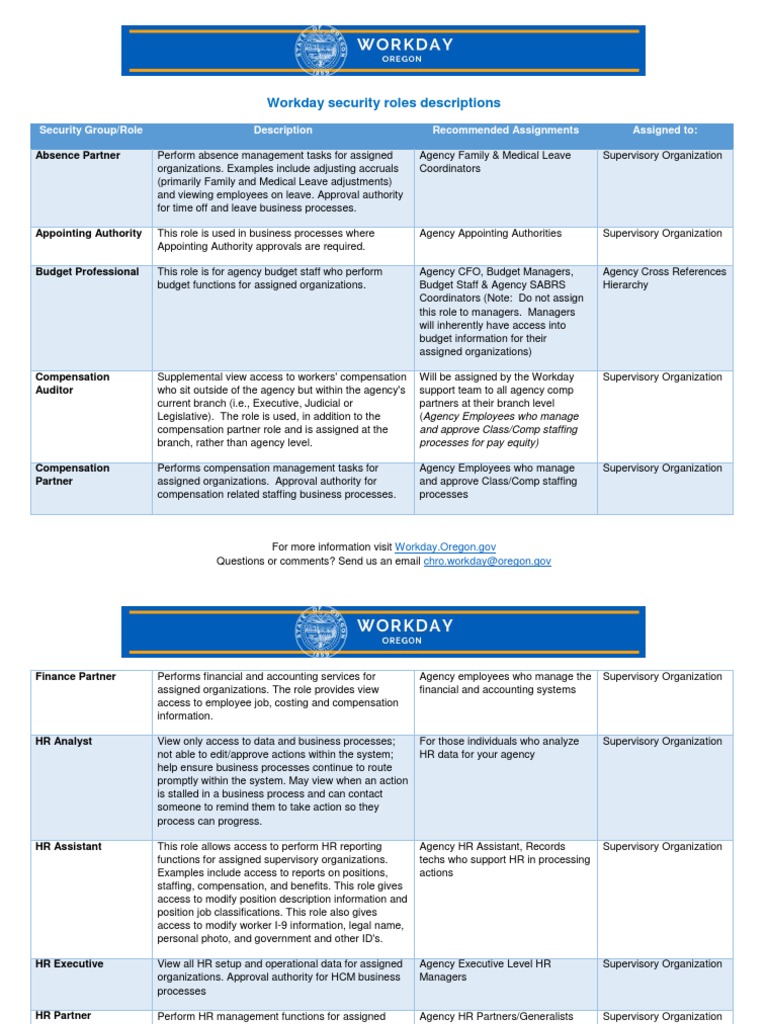 WORKDAY
OREGON

Workday security roles descriptions

| Security Group/Role | Description | Recommended Assignments | Assigned to: |
|---|---|---|---|
| Absence Partner | Perform absence management tasks for assigned organizations. Examples include adjusting accruals (primarily Family and Medical Leave adjustments) and viewing employees on leave. Approval authority for time off and leave business processes. | Agency Family & Medical Leave Coordinators | Supervisory Organization |
| Appointing Authority | This role is used in business processes where Appointing Authority approvals are required. | Agency Appointing Authorities | Supervisory Organization |
| Budget Professional | This role is for agency budget staff who perform budget functions for assigned organizations. | Agency CFO, Budget Managers, Budget Staff & Agency SABRS Coordinators (Note: Do not assign this role to managers. Managers will inherently have access into budget information for their assigned organizations) | Agency Cross References Hierarchy |
| Compensation Auditor | Supplemental view access to workers' compensation who sit outside of the agency but within the agency's current branch (i.e., Executive, Judicial or Legislative). The role is used, in addition to the compensation partner role and is assigned at the branch, rather than agency level. | Will be assigned by the Workday support team to all agency comp partners at their branch level (Agency Employees who manage and approve Class/Comp staffing processes for pay equity) | Supervisory Organization |
| Compensation Partner | Performs compensation management tasks for assigned organizations. Approval authority for compensation related staffing business processes. | Agency Employees who manage and approve Class/Comp staffing processes | Supervisory Organization |

For more information visit Workday.Oregon.gov
Questions or comments? Send us an email chro.workday@oregon.gov

WORKDAY
OREGON

| | | | |
|---|---|---|---|
| Finance Partner | Performs financial and accounting services for assigned organizations. The role provides view access to employee job, costing and compensation information. | Agency employees who manage the financial and accounting systems | Supervisory Organization |
| HR Analyst | View only access to data and business processes; not able to edit/approve actions within the system; help ensure business processes continue to route promptly within the system. May view when an action is stalled in a business process and can contact someone to remind them to take action so they process can progress. | For those individuals who analyze HR data for your agency | Supervisory Organization |
| HR Assistant | This role allows access to perform HR reporting functions for assigned supervisory organizations. Examples include access to reports on positions, staffing, compensation, and benefits. This role gives access to modify position description information and position job classifications. This role also gives access to modify worker I-9 information, legal name, personal photo, and government and other ID's. | Agency HR Assistant, Records techs who support HR in processing actions | Supervisory Organization |
| HR Executive | View all HR setup and operational data for assigned organizations. Approval authority for HCM business processes | Agency Executive Level HR Managers | Supervisory Organization |
| HR Partner | Perform HR management functions for assigned | Agency HR Partners/Generalists | Supervisory Organization |